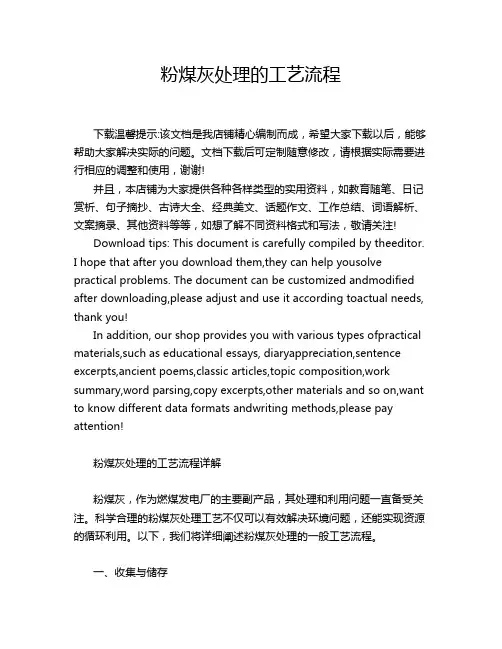 粉煤灰处理的工艺流程

下载温馨提示:该文档是我店铺精心编制而成，希望大家下载以后，能够帮助大家解决实际的问题。文档下载后可定制随意修改，请根据实际需要进行相应的调整和使用，谢谢!

并且，本店铺为大家提供各种各样类型的实用资料，如教育随笔、日记赏析、句子摘抄、古诗大全、经典美文、话题作文、工作总结、词语解析、文案摘录、其他资料等等，如想了解不同资料格式和写法，敬请关注!

Download tips: This document is carefully compiled by theeditor. I hope that after you download them,they can help yousolve practical problems. The document can be customized andmodified after downloading,please adjust and use it according toactual needs, thank you!

In addition, our shop provides you with various types ofpractical materials,such as educational essays, diaryappreciation,sentence excerpts,ancient poems,classic articles,topic composition,work summary,word parsing,copy excerpts,other materials and so on,want to know different data formats andwriting methods,please pay attention!

粉煤灰处理的工艺流程详解

粉煤灰，作为燃煤发电厂的主要副产品，其处理和利用问题一直备受关注。科学合理的粉煤灰处理工艺不仅可以有效解决环境问题，还能实现资源的循环利用。以下，我们将详细阐述粉煤灰处理的一般工艺流程。

一、收集与储存